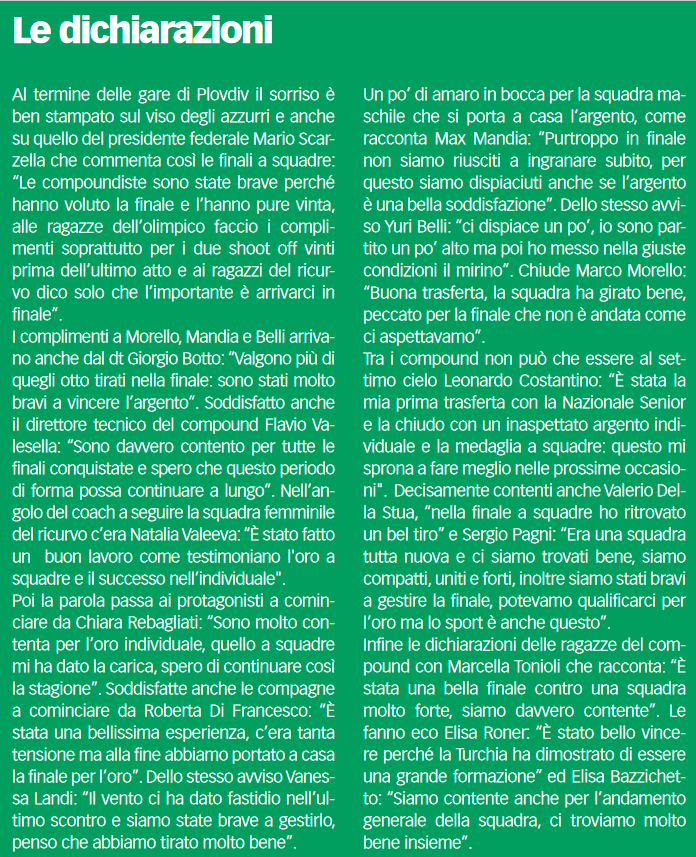 Le dichiarazioni

Al termine delle gare di Plovdiv il sorriso è ben stampato sul viso degli azzurri e anche su quello del presidente federale Mario Scarzella che commenta così le finali a squadre: "Le compoundiste sono state brave perché hanno voluto la finale e l'hanno pure vinta, alle ragazze dell'olimpico faccio i complimenti soprattutto per i due shoot off vinti prima dell'ultimo atto e ai ragazzi del ricurvo dico solo che l'importante è arrivarci in finale".
I complimenti a Morello, Mandia e Belli arrivano anche dal dt Giorgio Botto: "Valgono più di quegli otto tirati nella finale: sono stati molto bravi a vincere l'argento". Soddisfatto anche il direttore tecnico del compound Flavio Valesella: "Sono davvero contento per tutte le finali conquistate e spero che questo periodo di forma possa continuare a lungo". Nell'angolo del coach a seguire la squadra femminile del ricurvo c'era Natalia Valeeva: "È stato fatto un buon lavoro come testimoniano l'oro a squadre e il successo nell'individuale".
Poi la parola passa ai protagonisti a cominciare da Chiara Rebagliati: "Sono molto contenta per l'oro individuale, quello a squadre mi ha dato la carica, spero di continuare così la stagione". Soddisfatte anche le compagne a cominciare da Roberta Di Francesco: "È stata una bellissima esperienza, c'era tanta tensione ma alla fine abbiamo portato a casa la finale per l'oro". Dello stesso avviso Vanessa Landi: "Il vento ci ha dato fastidio nell'ultimo scontro e siamo state brave a gestirlo, penso che abbiamo tirato molto bene".

Un po' di amaro in bocca per la squadra maschile che si porta a casa l'argento, come racconta Max Mandia: "Purtroppo in finale non siamo riusciti a ingranare subito, per questo siamo dispiaciuti anche se l'argento è una bella soddisfazione". Dello stesso avviso Yuri Belli: "ci dispiace un po', io sono partito un po' alto ma poi ho messo nella giuste condizioni il mirino". Chiude Marco Morello: "Buona trasferta, la squadra ha girato bene, peccato per la finale che non è andata come ci aspettavamo".
Tra i compound non può che essere al settimo cielo Leonardo Costantino: "È stata la mia prima trasferta con la Nazionale Senior e la chiudo con un inaspettato argento individuale e la medaglia a squadre: questo mi sprona a fare meglio nelle prossime occasioni". Decisamente contenti anche Valerio Della Stua, "nella finale a squadre ho ritrovato un bel tiro" e Sergio Pagni: "Era una squadra tutta nuova e ci siamo trovati bene, siamo compatti, uniti e forti, inoltre siamo stati bravi a gestire la finale, potevamo qualificarci per l'oro ma lo sport è anche questo".
Infine le dichiarazioni delle ragazze del compound con Marcella Tonioli che racconta: "È stata una bella finale contro una squadra molto forte, siamo davvero contente". Le fanno eco Elisa Roner: "È stato bello vincere perché la Turchia ha dimostrato di essere una grande formazione" ed Elisa Bazzichetto: "Siamo contente anche per l'andamento generale della squadra, ci troviamo molto bene insieme".